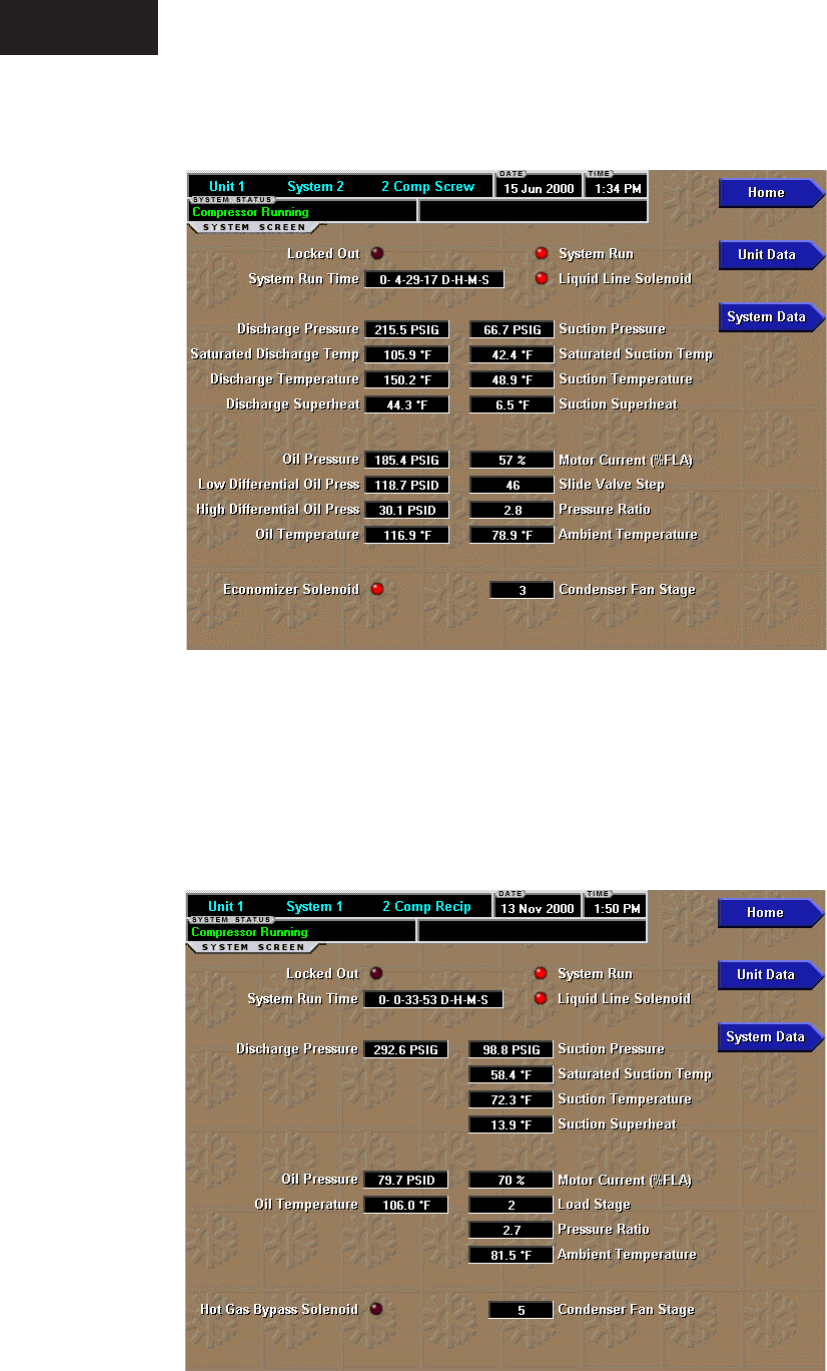 Unit 1 System 2 2 Comp Screw
DATE 15 Jun 2000
TIME 1:34 PM
SYSTEM STATUS
Compressor Running
SYSTEM SCREEN

Home
Unit Data
System Data

Locked Out
System Run
System Run Time 0- 4-29-17 D-H-M-S
Liquid Line Solenoid

Discharge Pressure 215.5 PSIG
66.7 PSIG Suction Pressure
Saturated Discharge Temp 105.9 °F
42.4 °F Saturated Suction Temp
Discharge Temperature 150.2 °F
48.9 °F Suction Temperature
Discharge Superheat 44.3 °F
6.5 °F Suction Superheat

Oil Pressure 185.4 PSIG
57 % Motor Current (%FLA)
Low Differential Oil Press 118.7 PSID
46 Slide Valve Step
High Differential Oil Press 30.1 PSID
2.8 Pressure Ratio
Oil Temperature 116.9 °F
78.9 °F Ambient Temperature

Economizer Solenoid
3 Condenser Fan Stage

Unit 1 System 1 2 Comp Recip
DATE 13 Nov 2000
TIME 1:50 PM
SYSTEM STATUS
Compressor Running
SYSTEM SCREEN

Home
Unit Data
System Data

Locked Out
System Run
System Run Time 0- 0-33-53 D-H-M-S
Liquid Line Solenoid

Discharge Pressure 292.6 PSIG
98.8 PSIG Suction Pressure
58.4 °F Saturated Suction Temp
72.3 °F Suction Temperature
13.9 °F Suction Superheat

Oil Pressure 79.7 PSID
70 % Motor Current (%FLA)
Oil Temperature 106.0 °F
2 Load Stage
2.7 Pressure Ratio
81.5 °F Ambient Temperature

Hot Gas Bypass Solenoid
5 Condenser Fan Stage